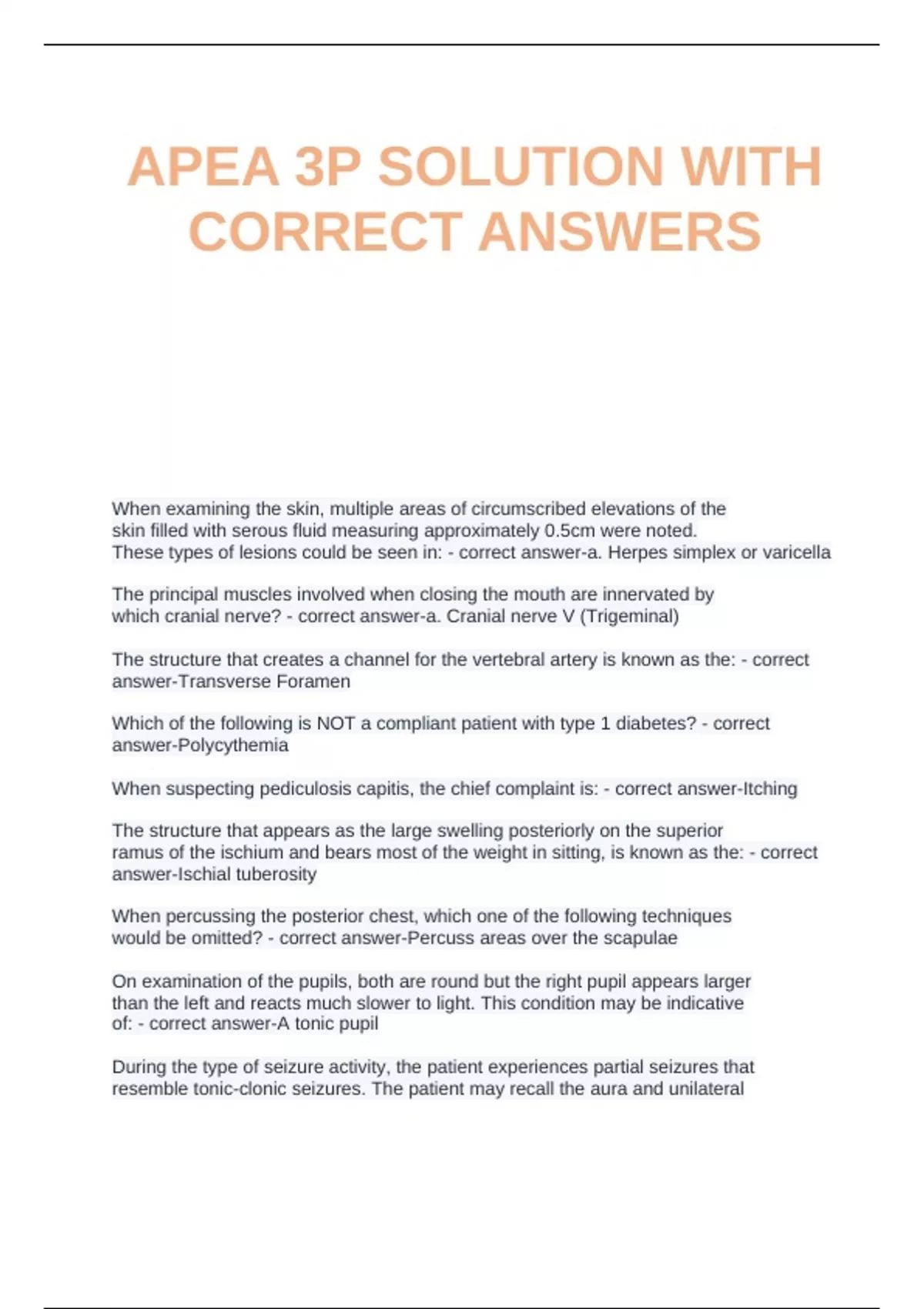 APEA 3P SOLUTION WITH CORRECT ANSWERS

When examining the skin, multiple areas of circumscribed elevations of the skin filled with serous fluid measuring approximately 0.5cm were noted. These types of lesions could be seen in: - correct answer-a. Herpes simplex or varicella

The principal muscles involved when closing the mouth are innervated by which cranial nerve? - correct answer-a. Cranial nerve V (Trigeminal)

The structure that creates a channel for the vertebral artery is known as the: - correct answer-Transverse Foramen

Which of the following is NOT a compliant patient with type 1 diabetes? - correct answer-Polycythemia

When suspecting pediculosis capitis, the chief complaint is: - correct answer-Itching

The structure that appears as the large swelling posteriorly on the superior ramus of the ischium and bears most of the weight in sitting, is known as the: - correct answer-Ischial tuberosity

When percussing the posterior chest, which one of the following techniques would be omitted? - correct answer-Percuss areas over the scapulae

On examination of the pupils, both are round but the right pupil appears larger than the left and reacts much slower to light. This condition may be indicative of: - correct answer-A tonic pupil

During the type of seizure activity, the patient experiences partial seizures that resemble tonic-clonic seizures. The patient may recall the aura and unilateral